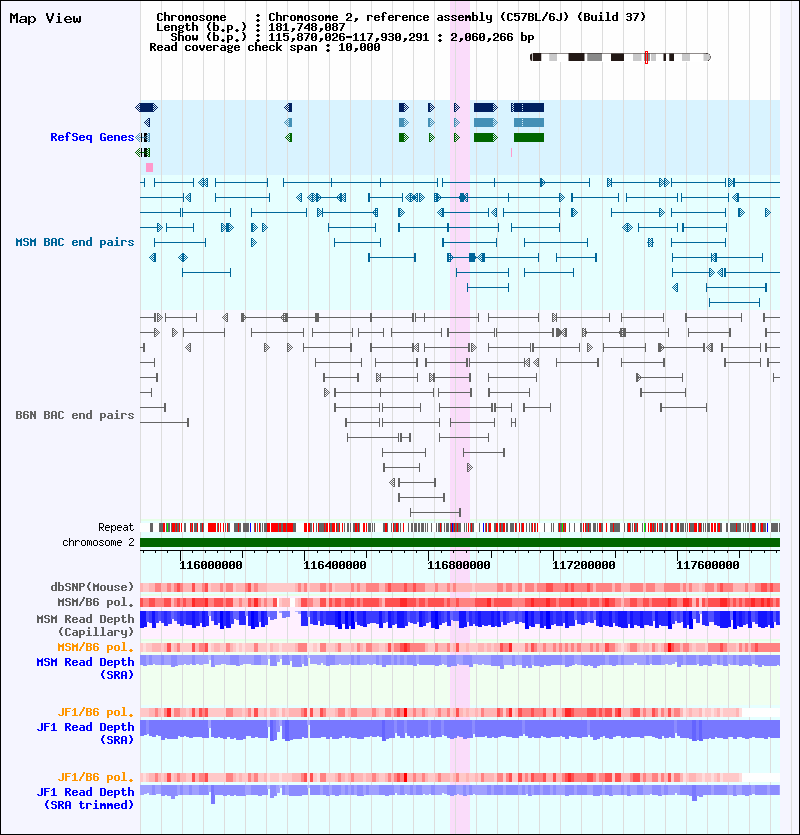 Map View

Chromosome : Chromosome 2, reference assembly (C57BL/6J) (Build 37)
Length (b.p.) : 181,748,087
Show (b.p.) : 115,870,026-117,930,291 : 2,060,266 bp
Read coverage check span : 10,000

RefSeq Genes

MSM BAC end pairs

B6N BAC end pairs

Repeat
chromosome 2

116000000 116400000 116800000 117200000 117600000

dbSNP(Mouse)
MSM/B6 pol.
MSM Read Depth (Capillary)
MSM/B6 pol.
MSM Read Depth (SRA)

JF1/B6 pol.
JF1 Read Depth (SRA)

JF1/B6 pol.
JF1 Read Depth (SRA trimmed)